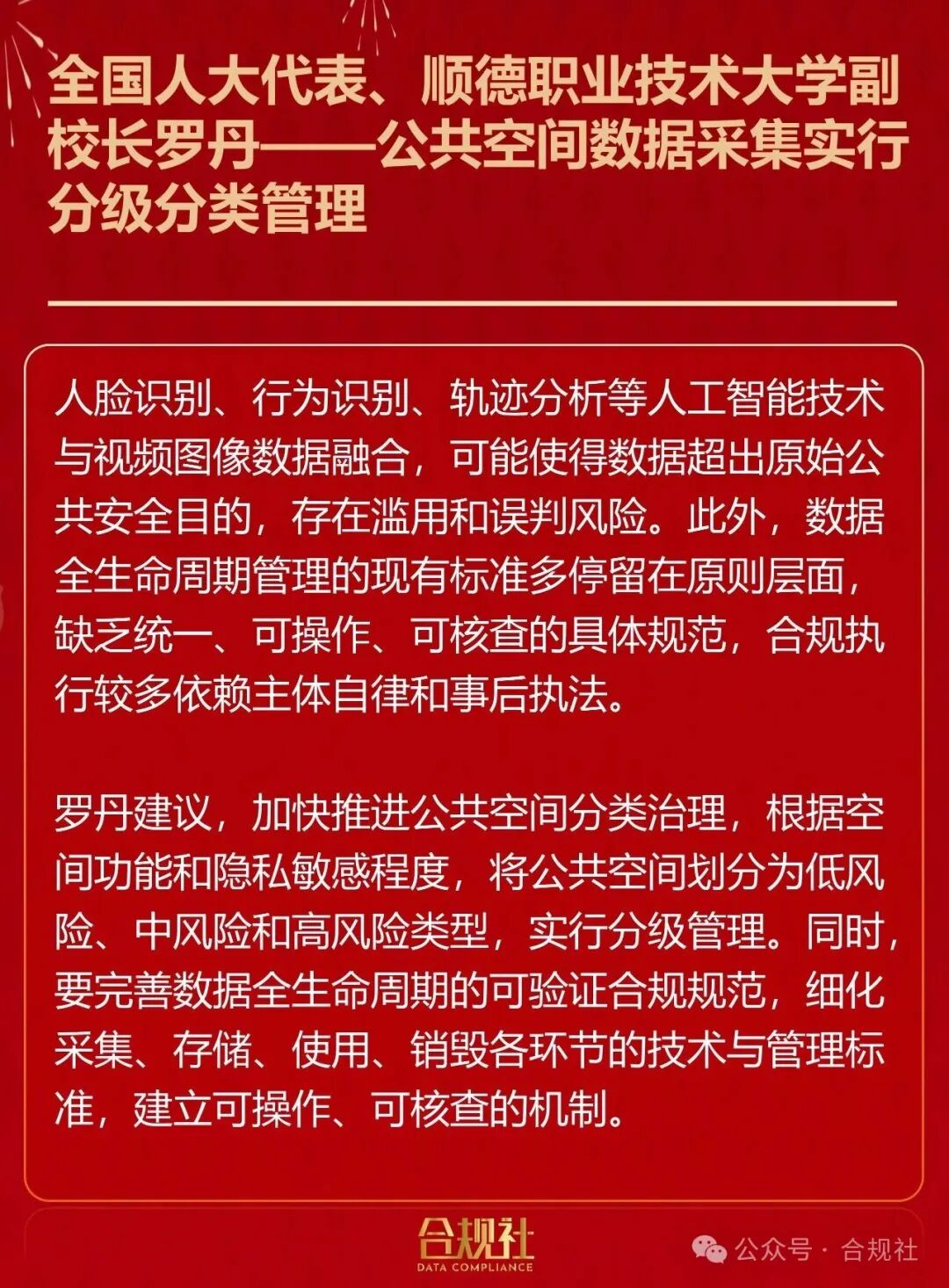 全国人大代表、顺德职业技术大学副校长罗丹——公共空间数据采集实行分级分类管理

人脸识别、行为识别、轨迹分析等人工智能技术与视频图像数据融合，可能使得数据超出原始公共安全目的，存在滥用和误判风险。此外，数据全生命周期管理的现有标准多停留在原则层面，缺乏统一、可操作、可核查的具体规范，合规执行较多依赖主体自律和事后执法。

罗丹建议，加快推进公共空间分类治理，根据空间功能和隐私敏感程度，将公共空间划分为低风险、中风险和高风险类型，实行分级管理。同时，要完善数据全生命周期的可验证合规规范，细化采集、存储、使用、销毁各环节的技术与管理标准，建立可操作、可核查的机制。

合规社
DATA COMPLIANCE

公众号 · 合规社